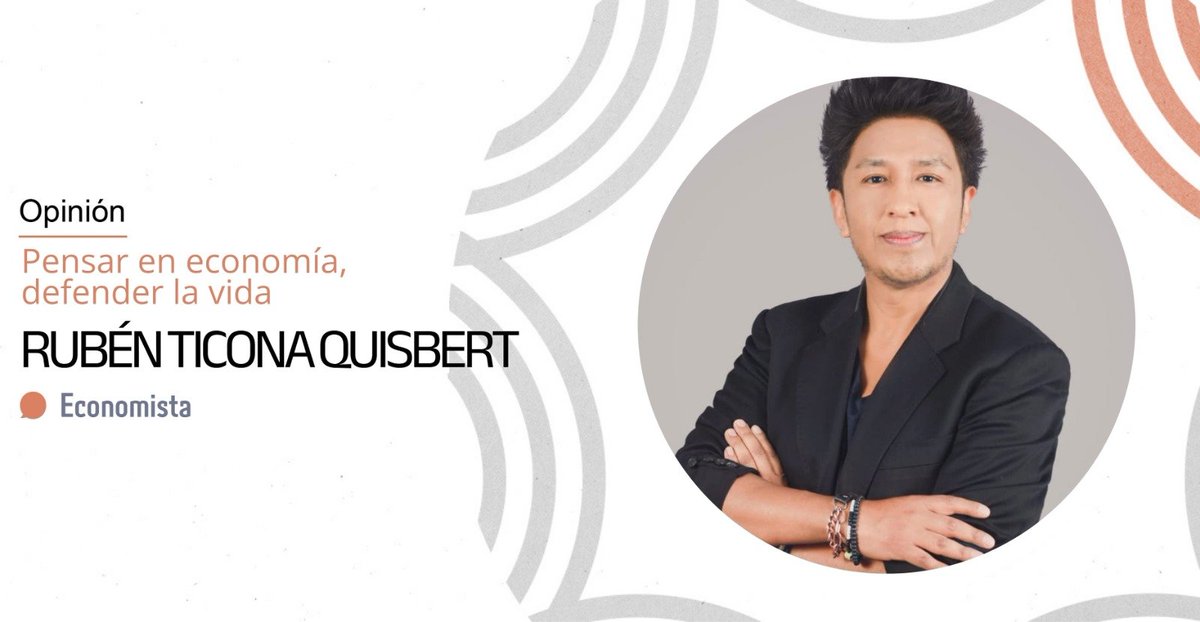 Opinión

Pensar en economía, defender la vida

RUBÉN TICONA QUISBERT

Economista